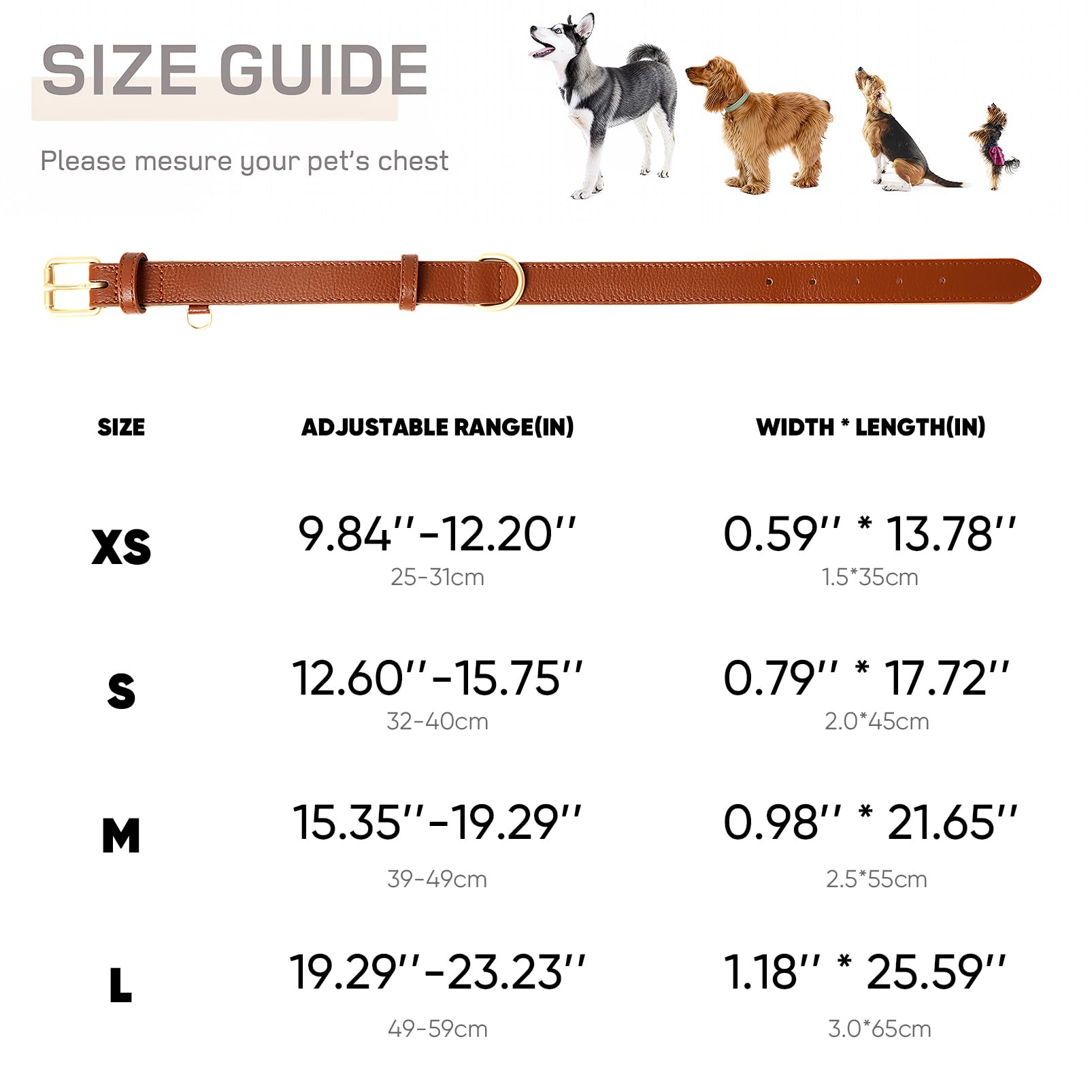 SIZE GUIDE

Please mesure your pet's chest

| SIZE | ADJUSTABLE RANGE(IN) | WIDTH * LENGTH(IN) |
|---|---|---|
| XS | 9.84''-12.20'' 25-31cm | 0.59'' * 13.78'' 1.5*35cm |
| S | 12.60''-15.75'' 32-40cm | 0.79'' * 17.72'' 2.0*45cm |
| M | 15.35''-19.29'' 39-49cm | 0.98'' * 21.65'' 2.5*55cm |
| L | 19.29''-23.23'' 49-59cm | 1.18'' * 25.59'' 3.0*65cm |